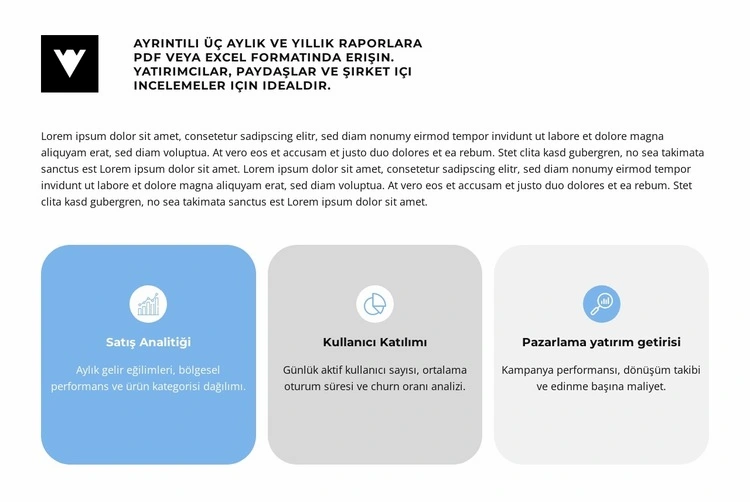 AYRINTILI ÜÇ AYLIK VE YILLIK RAPORLARA PDF VEYA EXCEL FORMATINDA ERIŞIN. YATIRIMCILAR, PAYDAŞLAR VE ŞIRKET IÇI INCELEMELER IÇIN IDEALDIR.

Lorem ipsum dolor sit amet, consetetur sadipscing elitr, sed diam nonumy eirmod tempor invidunt ut labore et dolore magna aliquyam erat, sed diam voluptua. At vero eos et accusam et justo duo dolores et ea rebum. Stet clita kasd gubergren, no sea takimata sanctus est Lorem ipsum dolor sit amet. Lorem ipsum dolor sit amet, consetetur sadipscing elitr, sed diam nonumy eirmod tempor invidunt ut labore et dolore magna aliquyam erat, sed diam voluptua. At vero eos et accusam et justo duo dolores et ea rebum. Stet clita kasd gubergren, no sea takimata sanctus est Lorem ipsum dolor sit amet.

Satış Analitiği

Aylık gelir eğilimleri, bölgesel performans ve ürün kategorisi dağılımı.

Kullanıcı Katılımı

Günlük aktif kullanıcı sayısı, ortalama oturum süresi ve churn oranı analizi.

Pazarlama yatırım getirisi

Kampanya performansı, dönüşüm takibi ve edinme başına maliyet.